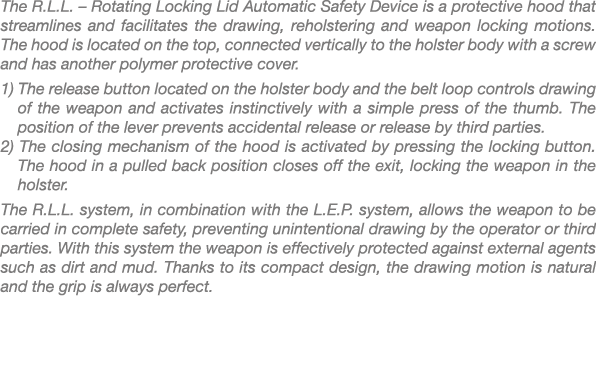 The R.L.L. – Rotating Locking Lid Automatic Safety Device is a protective hood that streamlines and facilitates the drawing, reholstering and weapon locking motions. The hood is located on the top, connected vertically to the holster body with a screw and has another polymer protective cover.

1) The release button located on the holster body and the belt loop controls drawing of the weapon and activates instinctively with a simple press of the thumb. The position of the lever prevents accidental release or release by third parties.
2) The closing mechanism of the hood is activated by pressing the locking button. The hood in a pulled back position closes off the exit, locking the weapon in the holster.

The R.L.L. system, in combination with the L.E.P. system, allows the weapon to be carried in complete safety, preventing unintentional drawing by the operator or third parties. With this system the weapon is effectively protected against external agents such as dirt and mud. Thanks to its compact design, the drawing motion is natural and the grip is always perfect.